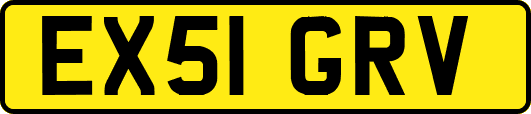 EX51 GRV